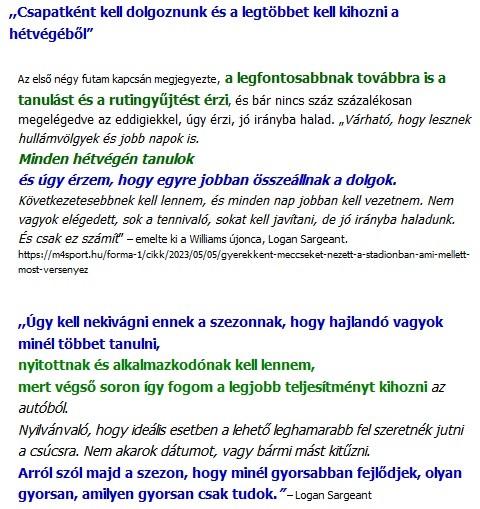 „Csapatként kell dolgoznunk és a legtöbbet kell kihozni a hétvégéből”

Az első négy futam kapcsán megjegyezte, a legfontosabbnak továbbra is a tanulást és a rutingyűjtést érzi, és bár nincs száz százalékosan megelégedve az eddigiekkel, úgy érzi, jó irányba halad. „Várható, hogy lesznek hullámvölgyek és jobb napok is.
Minden hétvégén tanulok
és úgy érzem, hogy egyre jobban összeállnak a dolgok.
Következetesebbnek kell lennem, és minden nap jobban kell vezetnem. Nem vagyok elégedett, sok a tennivaló, sokat kell javítani, de jó irányba haladunk. És csak ez számít” – emelte ki a Williams újonca, Logan Sargeant.
https://m4sport.hu/forma-1/cikk/2023/05/05/gyerekkent-meccseket-nezett-a-stadionban-ami-mellett-most-versenyez

„Úgy kell nekivágni ennek a szezonnak, hogy hajlandó vagyok minél többet tanulni,
nyitottnak és alkalmazkodónak kell lennem,
mert végső soron így fogom a legjobb teljesítményt kihozni az autóból.
Nyilvánvaló, hogy ideális esetben a lehető leghamarabb fel szeretnék jutni a csúcsra. Nem akarok dátumot, vagy bármi mást kitűzni.
Arról szól majd a szezon, hogy minél gyorsabban fejlődjek, olyan gyorsan, amilyen gyorsan csak tudok.” – Logan Sargeant